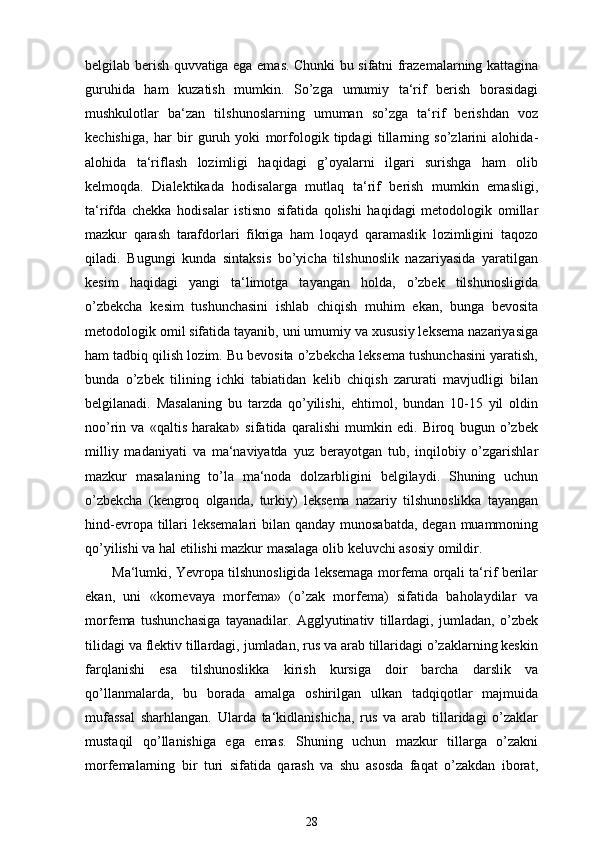 belgilab berish quvvatiga ega emas. Chunki bu sifatni frazemalarning kattagina guruhida ham kuzatish mumkin. So’zga umumiy ta‘rif berish borasidagi mushkulotlar ba‘zan tilshunoslarning umuman so’zga ta‘rif berishdan voz kechishiga, har bir guruh yoki morfologik tipdagi tillarning so’zlarini alohida-alohida ta‘riflash lozimligi haqidagi g’oyalarni ilgari surishga ham olib kelmoqda. Dialektikada hodisalarga mutlaq ta‘rif berish mumkin emasligi, ta‘rifda chekka hodisalar istisno sifatida qolishi haqidagi metodologik omillar mazkur qarash tarafdorlari fikriga ham loqayd qaramaslik lozimligini taqozo qiladi. Bugungi kunda sintaksis bo’yicha tilshunoslik nazariyasida yaratilgan kesim haqidagi yangi ta‘limotga tayangan holda, o’zbek tilshunosligida o’zbekcha kesim tushunchasini ishlab chiqish muhim ekan, bunga bevosita metodologik omil sifatida tayanib, uni umumiy va xususiy leksema nazariyasiga ham tadbiq qilish lozim. Bu bevosita o’zbekcha leksema tushunchasini yaratish, bunda o’zbek tilining ichki tabiatidan kelib chiqish zarurati mavjudligi bilan belgilanadi. Masalaning bu tarzda qo’yilishi, ehtimol, bundan 10-15 yil oldin noo’rin va «qaltis harakat» sifatida qaralishi mumkin edi. Biroq bugun o’zbek milliy madaniyati va ma‘naviyatda yuz berayotgan tub, inqilobiy o’zgarishlar mazkur masalaning to’la ma‘noda dolzarbligini belgilaydi. Shuning uchun o’zbekcha (kengroq olganda, turkiy) leksema nazariy tilshunoslikka tayangan hind-evropa tillari leksemalari bilan qanday munosabatda, degan muammoning qo’yilishi va hal etilishi mazkur masalaga olib keluvchi asosiy omildir.

Ma‘lumki, Yevropa tilshunosligida leksemaga morfema orqali ta‘rif berilar ekan, uni «kornevaya morfema» (o’zak morfema) sifatida baholaydilar va morfema tushunchasiga tayanadilar. Agglyutinativ tillardagi, jumladan, o’zbek tilidagi va flektiv tillardagi, jumladan, rus va arab tillaridagi o’zaklarning keskin farqlanishi esa tilshunoslikka kirish kursiga doir barcha darslik va qo’llanmalarda, bu borada amalga oshirilgan ulkan tadqiqotlar majmuida mufassal sharhlangan. Ularda ta‘kidlanishicha, rus va arab tillaridagi o’zaklar mustaqil qo’llanishiga ega emas. Shuning uchun mazkur tillarga o’zakni morfemalarning bir turi sifatida qarash va shu asosda faqat o’zakdan iborat,

28